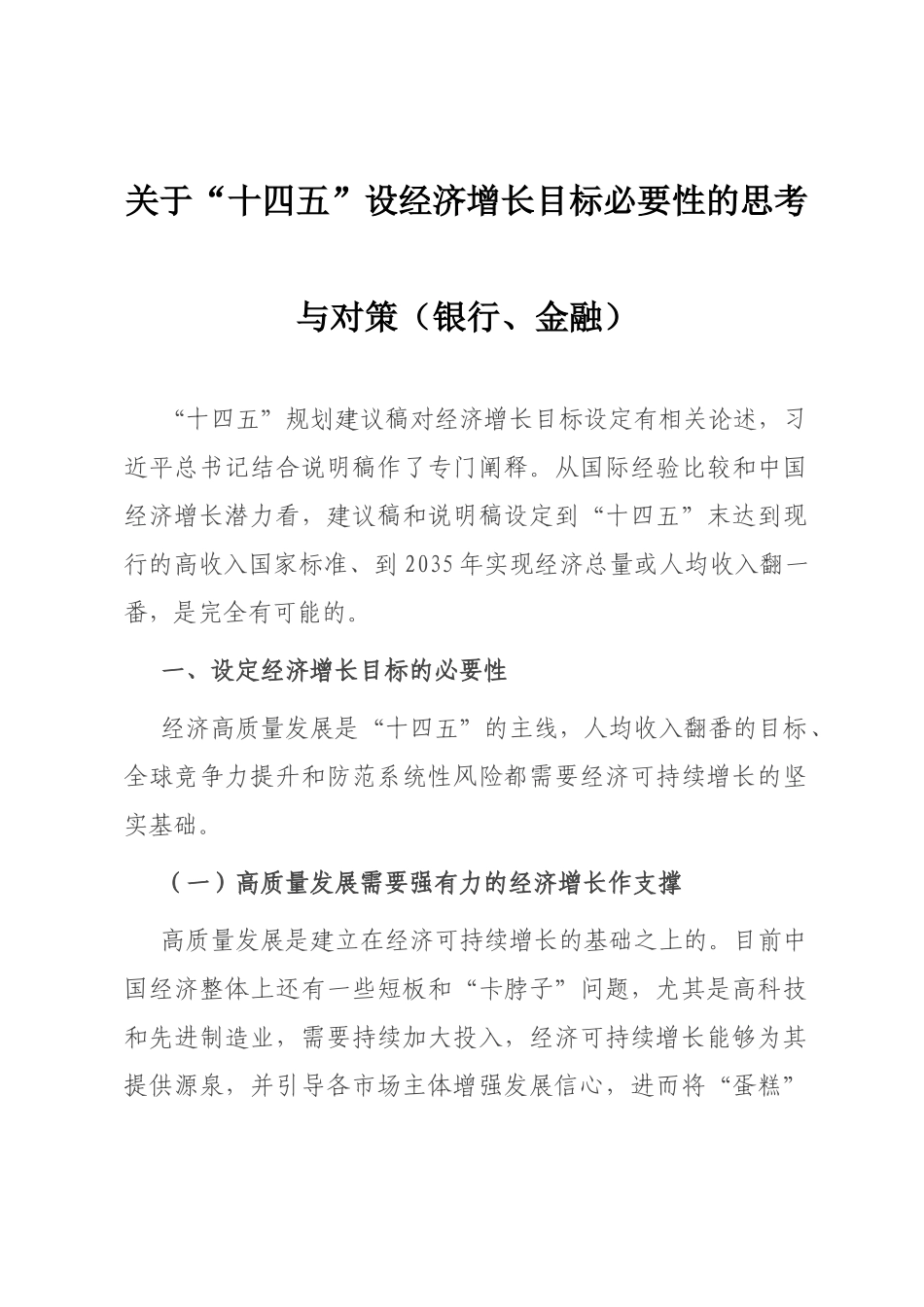 关于“十四五”设经济增长目标必要性的思考与对策（银行、金融）

“十四五”规划建议稿对经济增长目标设定有相关论述，习近平总书记结合说明稿作了专门阐释。从国际经验比较和中国经济增长潜力看，建议稿和说明稿设定到“十四五”末达到现行的高收入国家标准、到2035年实现经济总量或人均收入翻一番，是完全有可能的。

一、设定经济增长目标的必要性

经济高质量发展是“十四五”的主线，人均收入翻番的目标、全球竞争力提升和防范系统性风险都需要经济可持续增长的坚实基础。

（一）高质量发展需要强有力的经济增长作支撑

高质量发展是建立在经济可持续增长的基础之上的。目前中国经济整体上还有一些短板和“卡脖子”问题，尤其是高科技和先进制造业，需要持续加大投入，经济可持续增长能够为其提供源泉，并引导各市场主体增强发展信心，进而将“蛋糕”